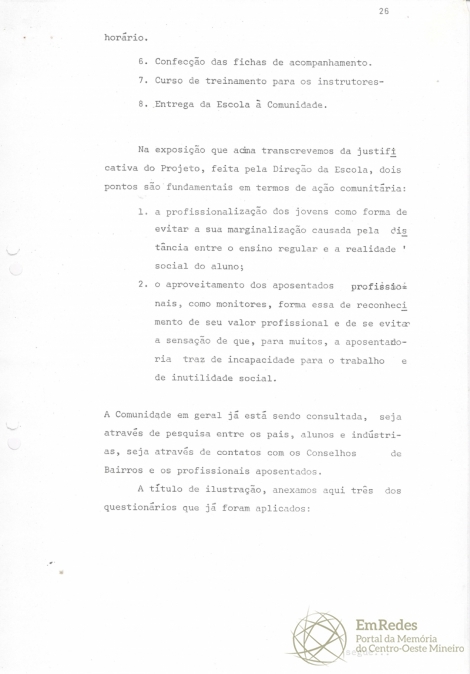 26

horário.

6. Confecção das fichas de acompanhamento.

7. Curso de treinamento para os instrutores-

8. Entrega da Escola à Comunidade.

Na exposição que acima transcrevemos da justificativa do Projeto, feita pela Direção da Escola, dois pontos são fundamentais em termos de ação comunitária:

1. a profissionalização dos jovens como forma de evitar a sua marginalização causada pela distância entre o ensino regular e a realidade ' social do aluno;

2. o aproveitamento dos aposentados profissionais, como monitores, forma essa de reconhecimento de seu valor profissional e de se evitar a sensação de que, para muitos, a aposentadoria traz de incapacidade para o trabalho e de inutilidade social.

A Comunidade em geral já está sendo consultada, seja através de pesquisa entre os pais, alunos e indústrias, seja através de contatos com os Conselhos de Bairros e os profissionais aposentados.

A título de ilustração, anexamos aqui três dos questionários que já foram aplicados:

EmRedes
Portal da Memória do Centro-Oeste Mineiro